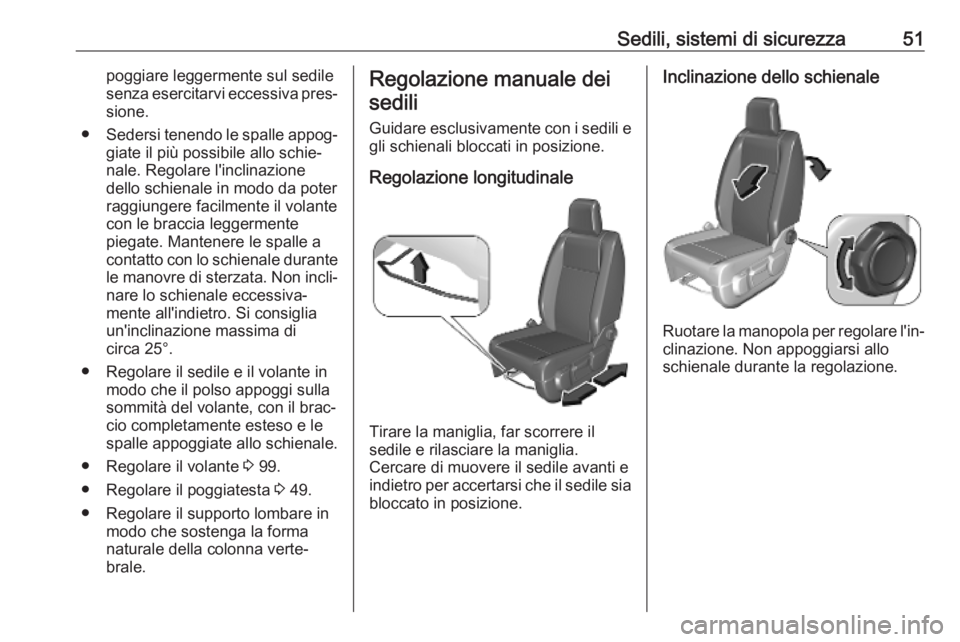 Sedili, sistemi di sicurezza 51

poggiare leggermente sul sedile senza esercitarvi eccessiva pressione.

● Sedersi tenendo le spalle appoggiate il più possibile allo schienale. Regolare l'inclinazione dello schienale in modo da poter raggiungere facilmente il volante con le braccia leggermente piegate. Mantenere le spalle a contatto con lo schienale durante le manovre di sterzata. Non inclinare lo schienale eccessivamente all'indietro. Si consiglia un'inclinazione massima di circa 25°.

● Regolare il sedile e il volante in modo che il polso appoggi sulla sommità del volante, con il braccio completamente esteso e le spalle appoggiate allo schienale.

● Regolare il volante ⇨ 99.

● Regolare il poggiatesta ⇨ 49.

● Regolare il supporto lombare in modo che sostenga la forma naturale della colonna vertebrale.

Regolazione manuale dei sedili

Guidare esclusivamente con i sedili e gli schienali bloccati in posizione.

Regolazione longitudinale

Tirare la maniglia, far scorrere il sedile e rilasciare la maniglia.
Cercare di muovere il sedile avanti e indietro per accertarsi che il sedile sia bloccato in posizione.

Inclinazione dello schienale

Ruotare la manopola per regolare l'inclinazione. Non appoggiarsi allo schienale durante la regolazione.

carmanualsonline.info